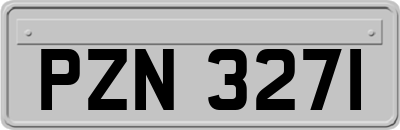 PZN 3271